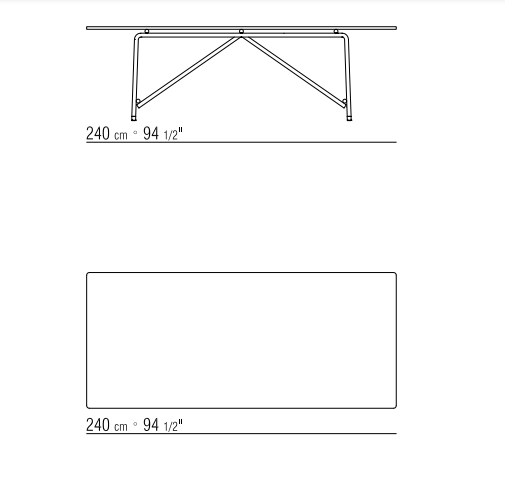 240 cm ◦ 94 1/2"

240 cm ◦ 94 1/2"